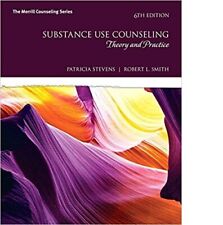 The Merrill Counseling Series

6TH EDITION

SUBSTANCE USE COUNSELING

Theory and Practice

PATRICIA STEVENS | ROBERT L. SMITH